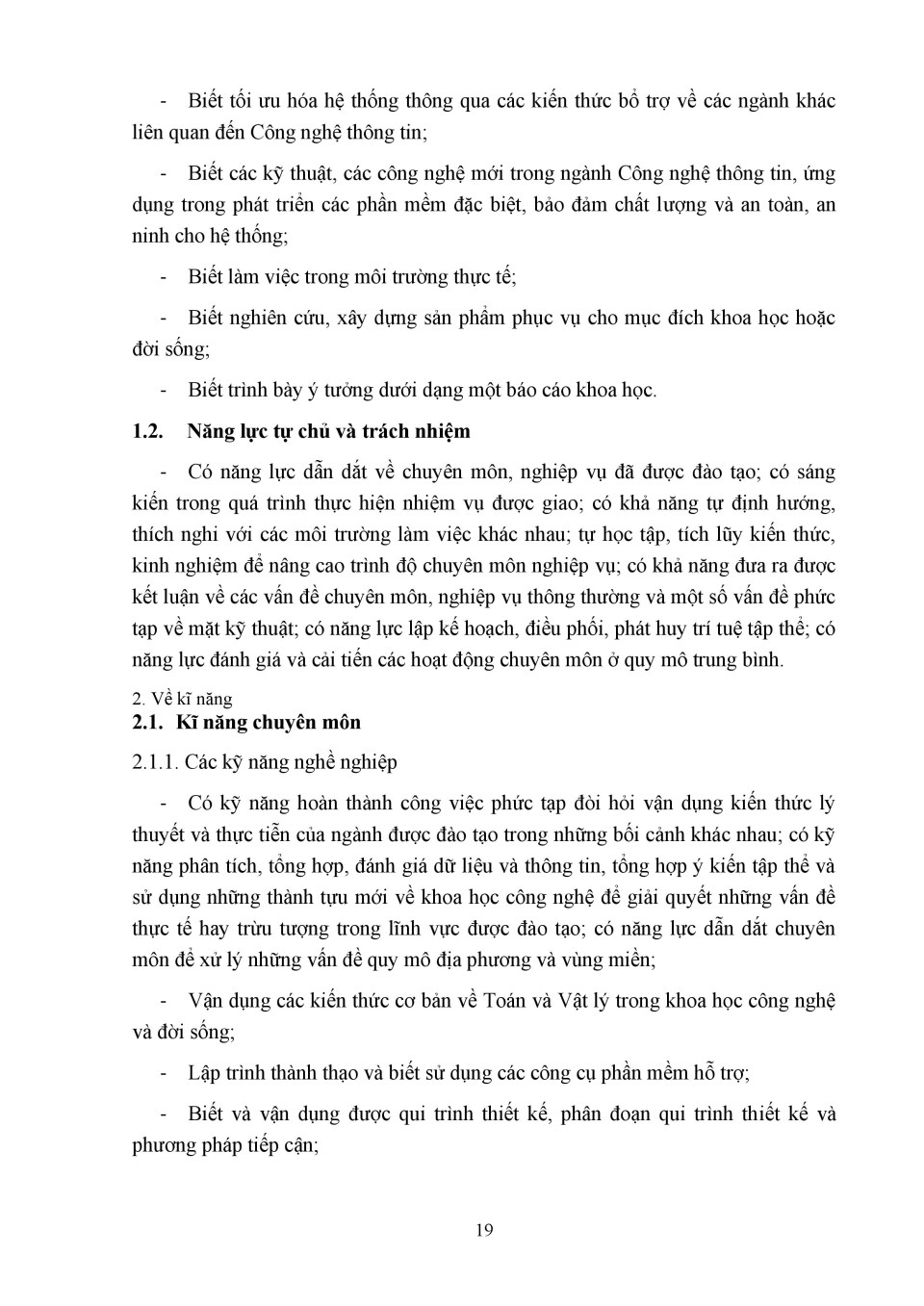 - Biết tối ưu hóa hệ thống thông qua các kiến thức bổ trợ về các ngành khác liên quan đến Công nghệ thông tin;

- Biết các kỹ thuật, các công nghệ mới trong ngành Công nghệ thông tin, ứng dụng trong phát triển các phần mềm đặc biệt, bảo đảm chất lượng và an toàn, an ninh cho hệ thống;

- Biết làm việc trong môi trường thực tế;

- Biết nghiên cứu, xây dựng sản phẩm phục vụ cho mục đích khoa học hoặc đời sống;

- Biết trình bày ý tưởng dưới dạng một báo cáo khoa học.

1.2. Năng lực tự chủ và trách nhiệm

- Có năng lực dẫn dắt về chuyên môn, nghiệp vụ đã được đào tạo; có sáng kiến trong quá trình thực hiện nhiệm vụ được giao; có khả năng tự định hướng, thích nghi với các môi trường làm việc khác nhau; tự học tập, tích lũy kiến thức, kinh nghiệm để nâng cao trình độ chuyên môn nghiệp vụ; có khả năng đưa ra được kết luận về các vấn đề chuyên môn, nghiệp vụ thông thường và một số vấn đề phức tạp về mặt kỹ thuật; có năng lực lập kế hoạch, điều phối, phát huy trí tuệ tập thể; có năng lực đánh giá và cải tiến các hoạt động chuyên môn ở quy mô trung bình.

2. Về kĩ năng
2.1. Kĩ năng chuyên môn

2.1.1. Các kỹ năng nghề nghiệp

- Có kỹ năng hoàn thành công việc phức tạp đòi hỏi vận dụng kiến thức lý thuyết và thực tiễn của ngành được đào tạo trong những bối cảnh khác nhau; có kỹ năng phân tích, tổng hợp, đánh giá dữ liệu và thông tin, tổng hợp ý kiến tập thể và sử dụng những thành tựu mới về khoa học công nghệ để giải quyết những vấn đề thực tế hay trừu tượng trong lĩnh vực được đào tạo; có năng lực dẫn dắt chuyên môn để xử lý những vấn đề quy mô địa phương và vùng miền;

- Vận dụng các kiến thức cơ bản về Toán và Vật lý trong khoa học công nghệ và đời sống;

- Lập trình thành thạo và biết sử dụng các công cụ phần mềm hỗ trợ;

- Biết và vận dụng được qui trình thiết kế, phân đoạn qui trình thiết kế và phương pháp tiếp cận;

19